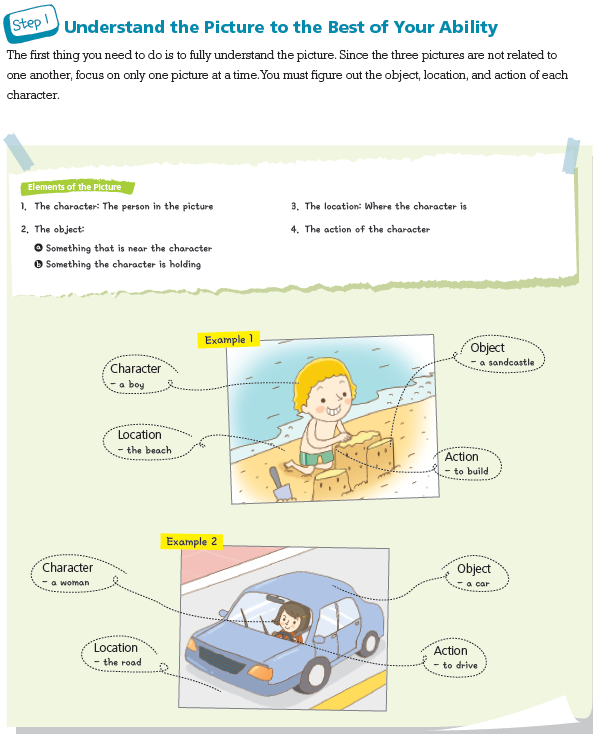 Step 1 Understand the Picture to the Best of Your Ability

The first thing you need to do is to fully understand the picture. Since the three pictures are not related to one another, focus on only one picture at a time. You must figure out the object, location, and action of each character.

Elements of the Picture

1. The character: The person in the picture

2. The object:
ⓐ Something that is near the character
ⓑ Something the character is holding

3. The location: Where the character is

4. The action of the character

Example 1

Character
– a boy

Location
– the beach

Object
– a sandcastle

Action
– to build

Example 2

Character
– a woman

Location
– the road

Object
– a car

Action
– to drive